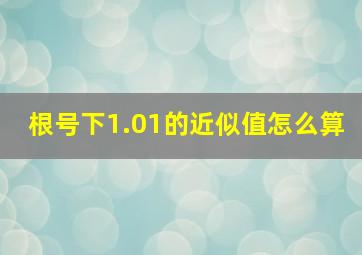 根号下1.01的近似值怎么算